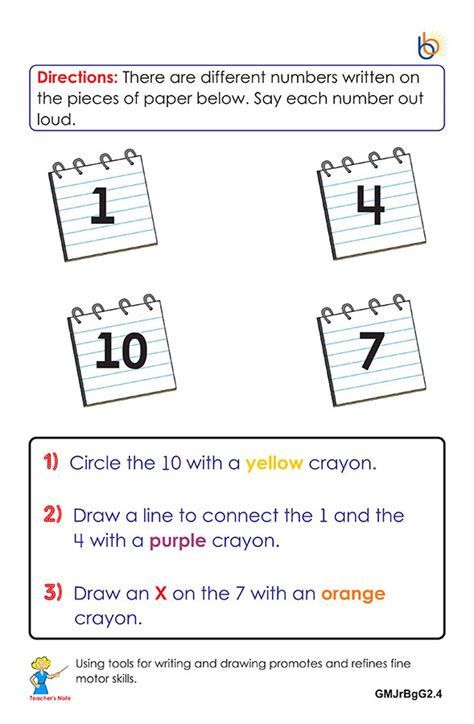 Directions: There are different numbers written on the pieces of paper below. Say each number out loud.

1

4

10

7

1) Circle the 10 with a yellow crayon.

2) Draw a line to connect the 1 and the 4 with a purple crayon.

3) Draw an X on the 7 with an orange crayon.

Teacher's Note

Using tools for writing and drawing promotes and refines fine motor skills.

GMJrBgG2.4